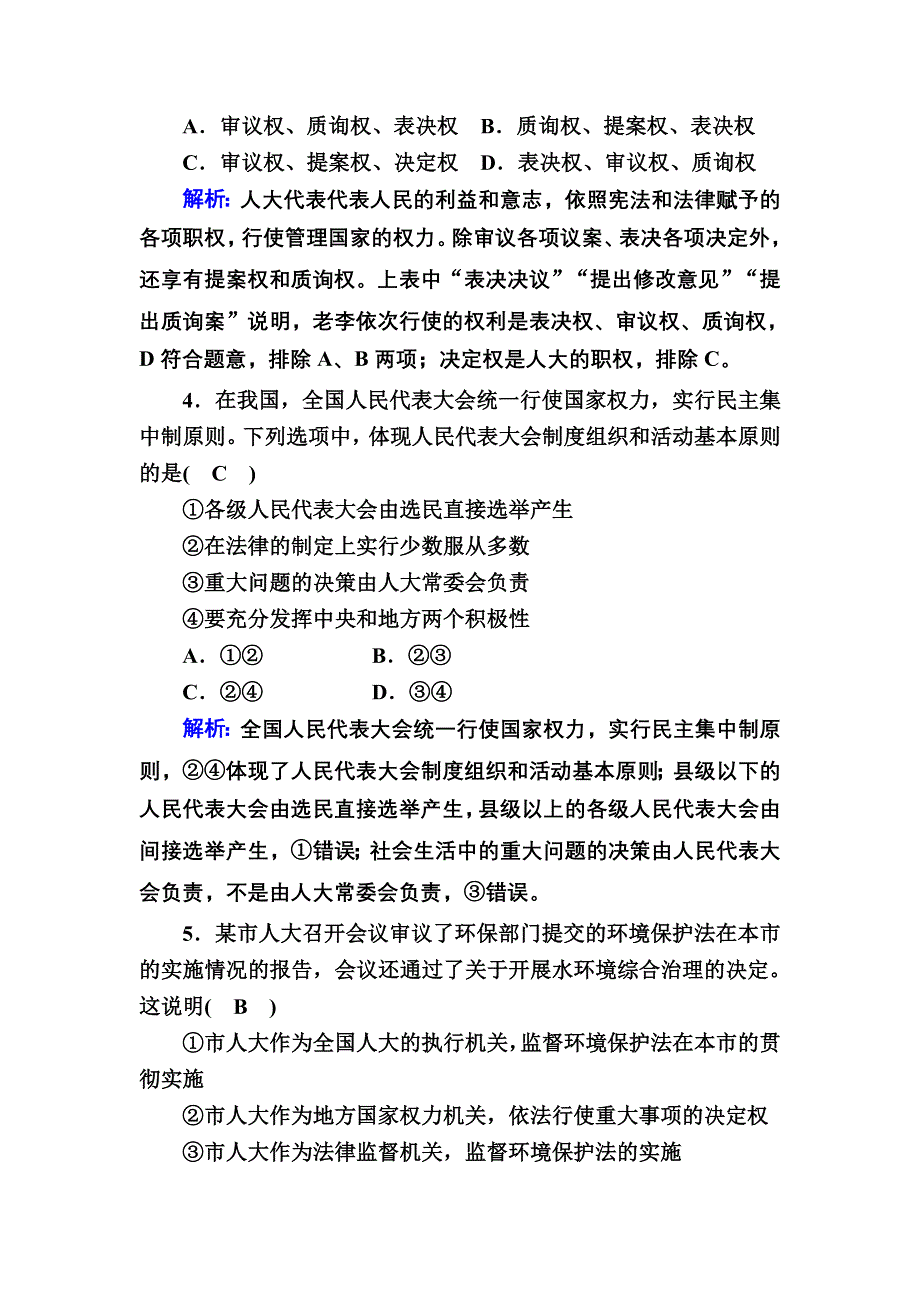 A．审议权、质询权、表决权　B．质询权、提案权、表决权
C．审议权、提案权、决定权　D．表决权、审议权、质询权
解析：人大代表代表人民的利益和意志，依照宪法和法律赋予的各项职权，行使管理国家的权力。除审议各项议案、表决各项决定外，还享有提案权和质询权。上表中“表决决议”“提出修改意见”“提出质询案”说明，老李依次行使的权利是表决权、审议权、质询权，D 符合题意，排除 A、B 两项；决定权是人大的职权，排除 C。

4．在我国，全国人民代表大会统一行使国家权力，实行民主集中制原则。下列选项中，体现人民代表大会制度组织和活动基本原则的是(　C　)
①各级人民代表大会由选民直接选举产生
②在法律的制定上实行少数服从多数
③重大问题的决策由人大常委会负责
④要充分发挥中央和地方两个积极性
A．①②　　B．②③
C．②④　　D．③④
解析：全国人民代表大会统一行使国家权力，实行民主集中制原则，②④体现了人民代表大会制度组织和活动基本原则；县级以下的人民代表大会由选民直接选举产生，县级以上的各级人民代表大会由间接选举产生，①错误；社会生活中的重大问题的决策由人民代表大会负责，不是由人大常委会负责，③错误。

5．某市人大召开会议审议了环保部门提交的环境保护法在本市的实施情况的报告，会议还通过了关于开展水环境综合治理的决定。这说明(　B　)
①市人大作为全国人大的执行机关，监督环境保护法在本市的贯彻实施
②市人大作为地方国家权力机关，依法行使重大事项的决定权
③市人大作为法律监督机关，监督环境保护法的实施